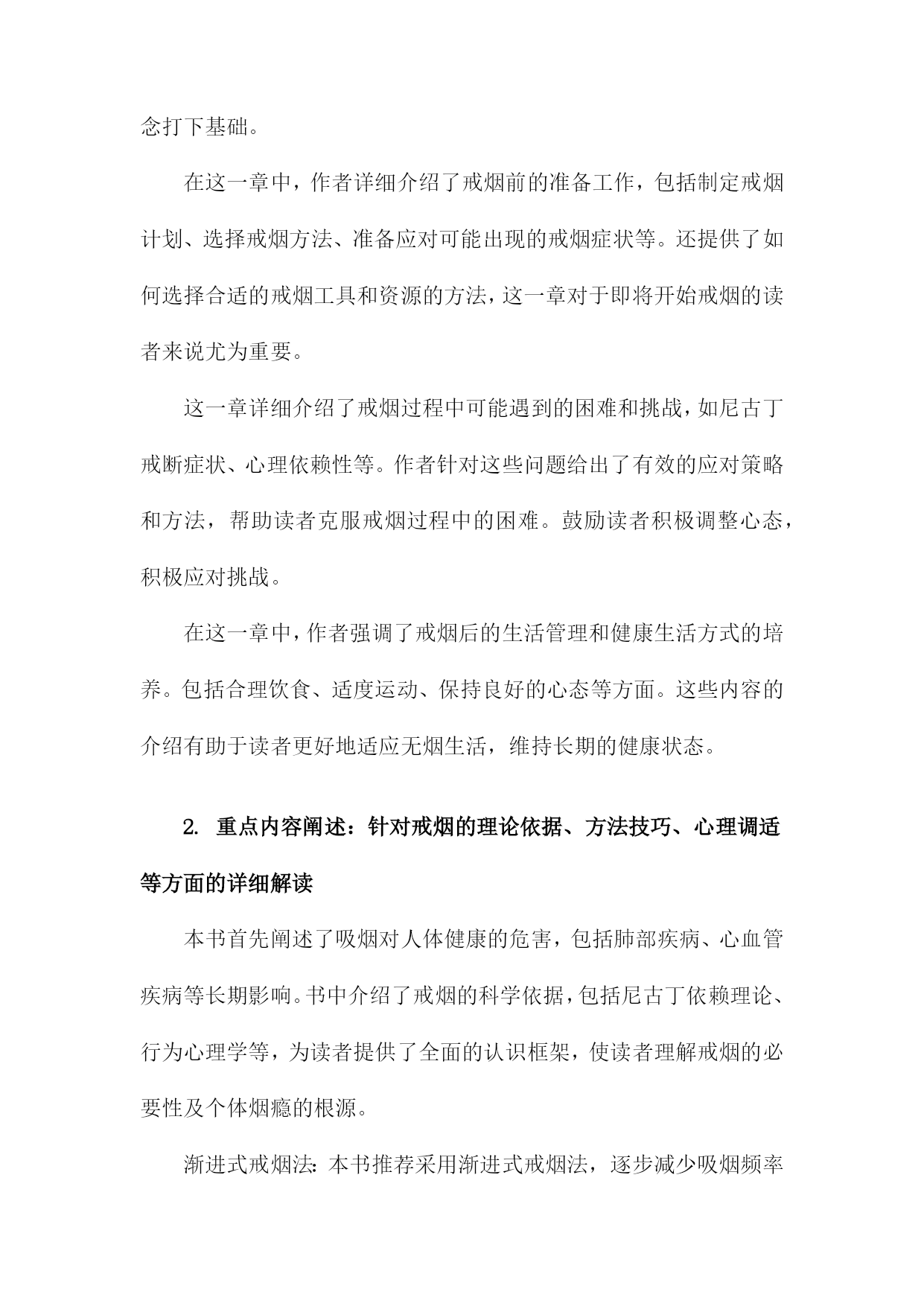 念打下基础。

在这一章中，作者详细介绍了戒烟前的准备工作，包括制定戒烟计划、选择戒烟方法、准备应对可能出现的戒烟症状等。还提供了如何选择合适的戒烟工具和资源的方法，这一章对于即将开始戒烟的读者来说尤为重要。

这一章详细介绍了戒烟过程中可能遇到的困难和挑战，如尼古丁戒断症状、心理依赖性等。作者针对这些问题给出了有效的应对策略和方法，帮助读者克服戒烟过程中的困难。鼓励读者积极调整心态，积极应对挑战。

在这一章中，作者强调了戒烟后的生活管理和健康生活方式的培养。包括合理饮食、适度运动、保持良好的心态等方面。这些内容的介绍有助于读者更好地适应无烟生活，维持长期的健康状态。

2. 重点内容阐述：针对戒烟的理论依据、方法技巧、心理调适等方面的详细解读

本书首先阐述了吸烟对人体健康的危害，包括肺部疾病、心血管疾病等长期影响。书中介绍了戒烟的科学依据，包括尼古丁依赖理论、行为心理学等，为读者提供了全面的认识框架，使读者理解戒烟的必要性及个体烟瘾的根源。

渐进式戒烟法：本书推荐采用渐进式戒烟法，逐步减少吸烟频率